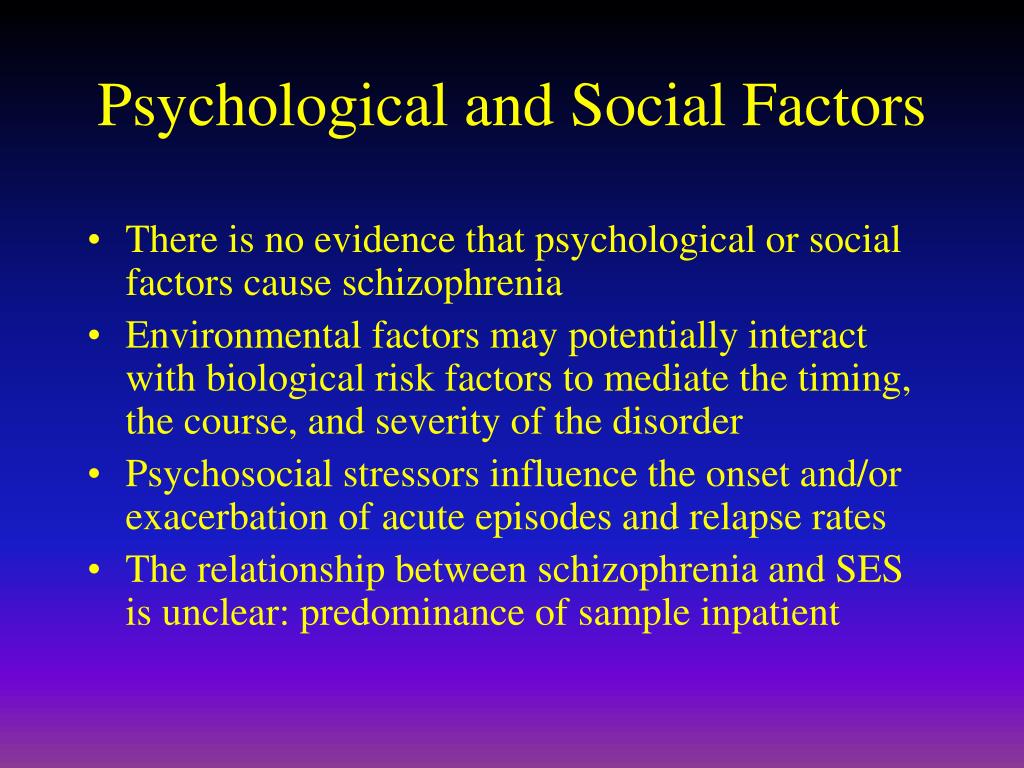 Psychological and Social Factors

• There is no evidence that psychological or social factors cause schizophrenia
• Environmental factors may potentially interact with biological risk factors to mediate the timing, the course, and severity of the disorder
• Psychosocial stressors influence the onset and/or exacerbation of acute episodes and relapse rates
• The relationship between schizophrenia and SES is unclear: predominance of sample inpatient